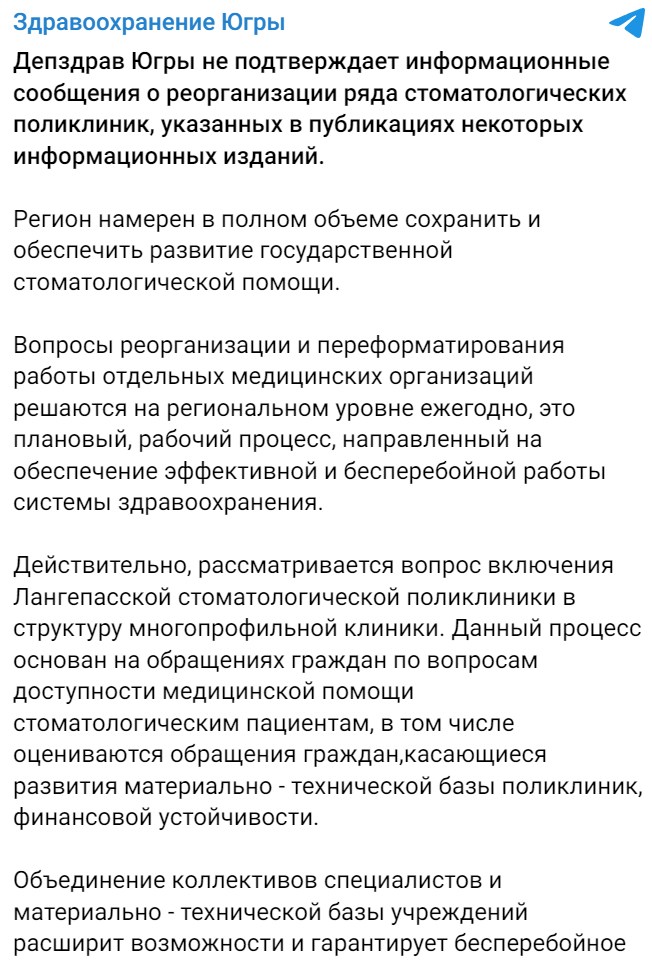 Здравоохранение Югры

Депздрав Югры не подтверждает информационные сообщения о реорганизации ряда стоматологических поликлиник, указанных в публикациях некоторых информационных изданий.

Регион намерен в полном объеме сохранить и обеспечить развитие государственной стоматологической помощи.

Вопросы реорганизации и переформатирования работы отдельных медицинских организаций решаются на региональном уровне ежегодно, это плановый, рабочий процесс, направленный на обеспечение эффективной и бесперебойной работы системы здравоохранения.

Действительно, рассматривается вопрос включения Лангепасской стоматологической поликлиники в структуру многопрофильной клиники. Данный процесс основан на обращениях граждан по вопросам доступности медицинской помощи стоматологическим пациентам, в том числе оцениваются обращения граждан,касающиеся развития материально - технической базы поликлиник, финансовой устойчивости.

Объединение коллективов специалистов и материально - технической базы учреждений расширит возможности и гарантирует бесперебойное